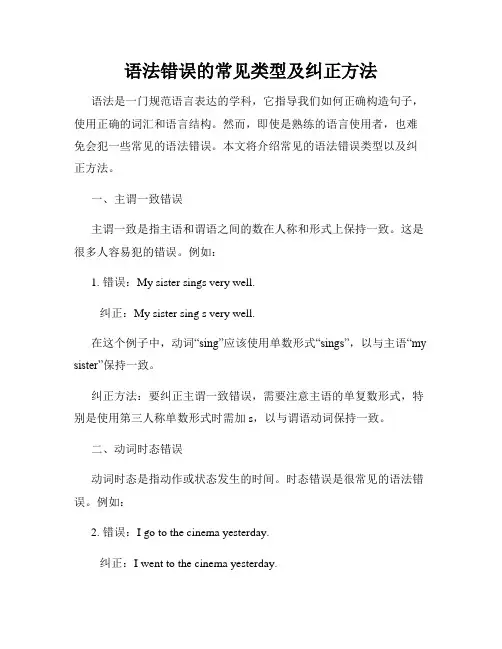 语法错误的常见类型及纠正方法

语法是一门规范语言表达的学科，它指导我们如何正确构造句子，使用正确的词汇和语言结构。然而，即使是熟练的语言使用者，也难免会犯一些常见的语法错误。本文将介绍常见的语法错误类型以及纠正方法。

一、主谓一致错误

主谓一致是指主语和谓语之间的数在人称和形式上保持一致。这是很多人容易犯的错误。例如：

1. 错误：My sister sings very well.

纠正：My sister sing s very well.

在这个例子中，动词“sing”应该使用单数形式“sings”，以与主语“my sister”保持一致。

纠正方法：要纠正主谓一致错误，需要注意主语的单复数形式，特别是使用第三人称单数形式时需加 s，以与谓语动词保持一致。

二、动词时态错误

动词时态是指动作或状态发生的时间。时态错误是很常见的语法错误。例如：

2. 错误：I go to the cinema yesterday.

纠正：I went to the cinema yesterday.